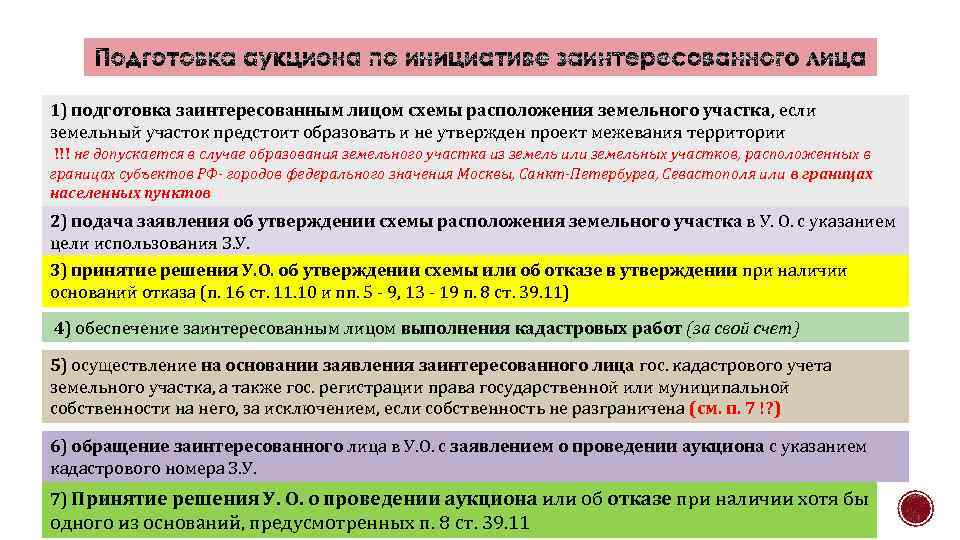 Подготовка аукциона по инициативе заинтересованного лица

1) подготовка заинтересованным лицом схемы расположения земельного участка, если земельный участок предстоит образовать и не утвержден проект межевания территории
!!! не допускается в случае образования земельного участка из земель или земельных участков, расположенных в границах субъектов РФ- городов федерального значения Москвы, Санкт-Петербурга, Севастополя или в границах населенных пунктов

2) подача заявления об утверждении схемы расположения земельного участка в У. О. с указанием цели использования З.У.

3) принятие решения У.О. об утверждении схемы или об отказе в утверждении при наличии оснований отказа (п. 16 ст. 11.10 и пп. 5 - 9, 13 - 19 п. 8 ст. 39.11)

4) обеспечение заинтересованным лицом выполнения кадастровых работ (за свой счет)

5) осуществление на основании заявления заинтересованного лица гос. кадастрового учета земельного участка, а также гос. регистрации права государственной или муниципальной собственности на него, за исключением, если собственность не разграничена (см. п. 7 !?)

6) обращение заинтересованного лица в У.О. с заявлением о проведении аукциона с указанием кадастрового номера З.У.

7) Принятие решения У. О. о проведении аукциона или об отказе при наличии хотя бы одного из оснований, предусмотренных п. 8 ст. 39.11